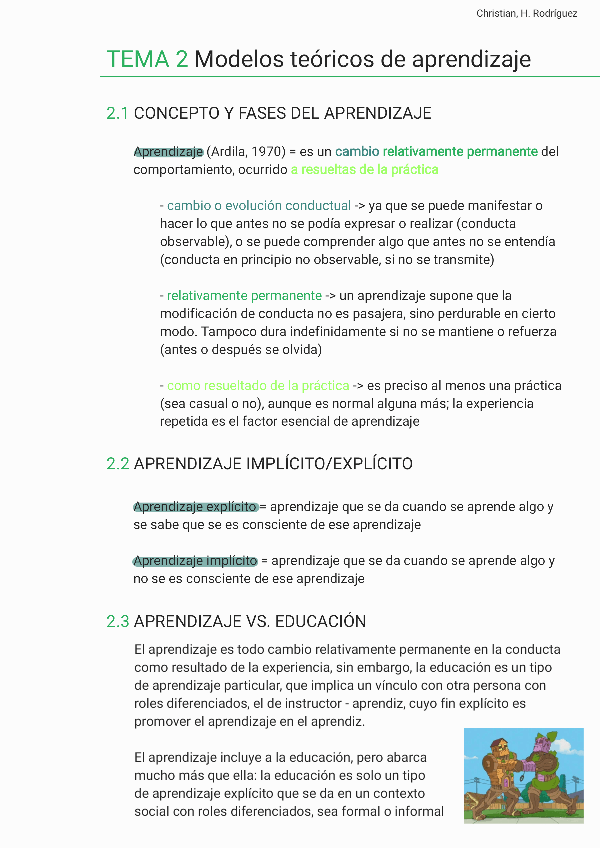 Christian, H. Rodríguez

TEMA 2 Modelos teóricos de aprendizaje

2.1 CONCEPTO Y FASES DEL APRENDIZAJE

Aprendizaje (Ardila, 1970) = es un cambio relativamente permanente del comportamiento, ocurrido a resueltas de la práctica

- cambio o evolución conductual -> ya que se puede manifestar o hacer lo que antes no se podía expresar o realizar (conducta observable), o se puede comprender algo que antes no se entendía (conducta en principio no observable, si no se transmite)

- relativamente permanente -> un aprendizaje supone que la modificación de conducta no es pasajera, sino perdurable en cierto modo. Tampoco dura indefinidamente si no se mantiene o refuerza (antes o después se olvida)

- como resueltado de la práctica -> es preciso al menos una práctica (sea casual o no), aunque es normal alguna más; la experiencia repetida es el factor esencial de aprendizaje

2.2 APRENDIZAJE IMPLÍCITO/EXPLÍCITO

Aprendizaje explícito = aprendizaje que se da cuando se aprende algo y se sabe que se es consciente de ese aprendizaje

Aprendizaje implícito = aprendizaje que se da cuando se aprende algo y no se es consciente de ese aprendizaje

2.3 APRENDIZAJE VS. EDUCACIÓN

El aprendizaje es todo cambio relativamente permanente en la conducta como resultado de la experiencia, sin embargo, la educación es un tipo de aprendizaje particular, que implica un vínculo con otra persona con roles diferenciados, el de instructor - aprendiz, cuyo fin explícito es promover el aprendizaje en el aprendiz.

El aprendizaje incluye a la educación, pero abarca mucho más que ella: la educación es solo un tipo de aprendizaje explícito que se da en un contexto social con roles diferenciados, sea formal o informal